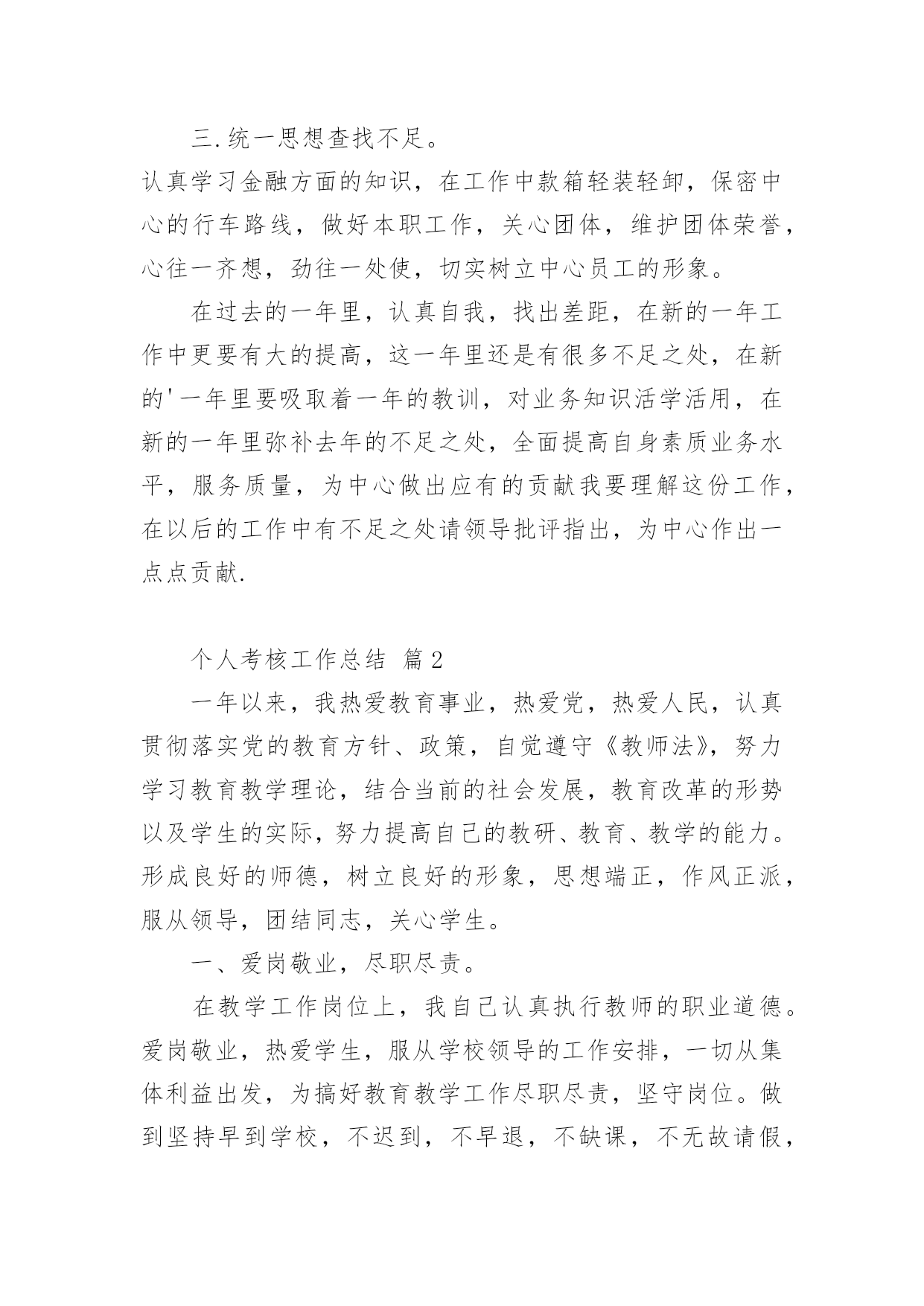 三.统一思想查找不足。

认真学习金融方面的知识，在工作中款箱轻装轻卸，保密中心的行车路线，做好本职工作，关心团体，维护团体荣誉，心往一齐想，劲往一处使，切实树立中心员工的形象。

在过去的一年里，认真自我，找出差距，在新的一年工作中更要有大的提高，这一年里还是有很多不足之处，在新的'一年里要吸取着一年的教训，对业务知识活学活用，在新的一年里弥补去年的不足之处，全面提高自身素质业务水平，服务质量，为中心做出应有的贡献我要理解这份工作，在以后的工作中有不足之处请领导批评指出，为中心作出一点点贡献.

个人考核工作总结 篇2

一年以来，我热爱教育事业，热爱党，热爱人民，认真贯彻落实党的教育方针、政策，自觉遵守《教师法》，努力学习教育教学理论，结合当前的社会发展，教育改革的形势以及学生的实际，努力提高自己的教研、教育、教学的能力。形成良好的师德，树立良好的形象，思想端正，作风正派，服从领导，团结同志，关心学生。

一、爱岗敬业，尽职尽责。

在教学工作岗位上，我自己认真执行教师的职业道德。爱岗敬业，热爱学生，服从学校领导的工作安排，一切从集体利益出发，为搞好教育教学工作尽职尽责，坚守岗位。做到坚持早到学校，不迟到，不早退，不缺课，不无故请假，